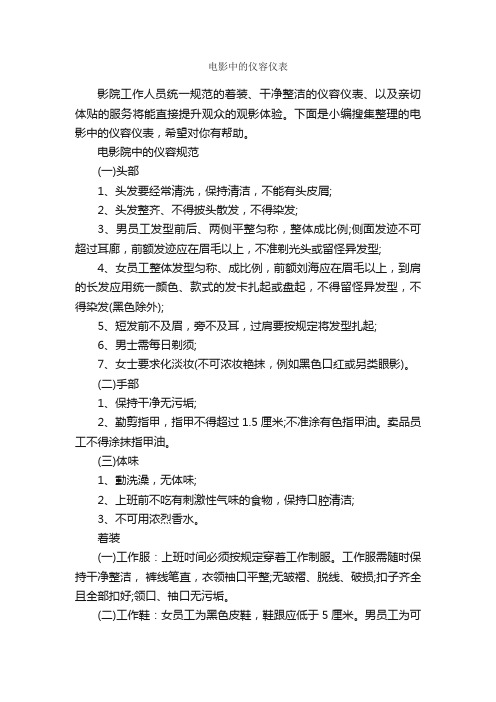 电影中的仪容仪表

影院工作人员统一规范的着装、干净整洁的仪容仪表、以及亲切体贴的服务将能直接提升观众的观影体验。下面是小编搜集整理的电影中的仪容仪表，希望对你有帮助。

电影院中的仪容规范

(一)头部

1、头发要经常清洗，保持清洁，不能有头皮屑;

2、头发整齐、不得披头散发，不得染发;

3、男员工发型前后、两侧平整匀称，整体成比例;侧面发迹不可超过耳廓，前额发迹应在眉毛以上，不准剃光头或留怪异发型;

4、女员工整体发型匀称、成比例，前额刘海应在眉毛以上，到肩的长发应用统一颜色、款式的发卡扎起或盘起，不得留怪异发型，不得染发(黑色除外);

5、短发前不及眉，旁不及耳，过肩要按规定将发型扎起;

6、男士需每日剃须;

7、女士要求化淡妆(不可浓妆艳抹，例如黑色口红或另类眼影)。

(二)手部

1、保持干净无污垢;

2、勤剪指甲，指甲不得超过 1.5 厘米;不准涂有色指甲油。卖品员工不得涂抹指甲油。

(三)体味

1、勤洗澡，无体味;

2、上班前不吃有刺激性气味的食物，保持口腔清洁;

3、不可用浓烈香水。

着装

(一)工作服：上班时间必须按规定穿着工作制服。工作服需随时保持干净整洁，裤线笔直，衣领袖口平整;无皱褶、脱线、破损;扣子齐全且全部扣好;领口、袖口无污垢。

(二)工作鞋：女员工为黑色皮鞋，鞋跟应低于 5 厘米。男员工为可